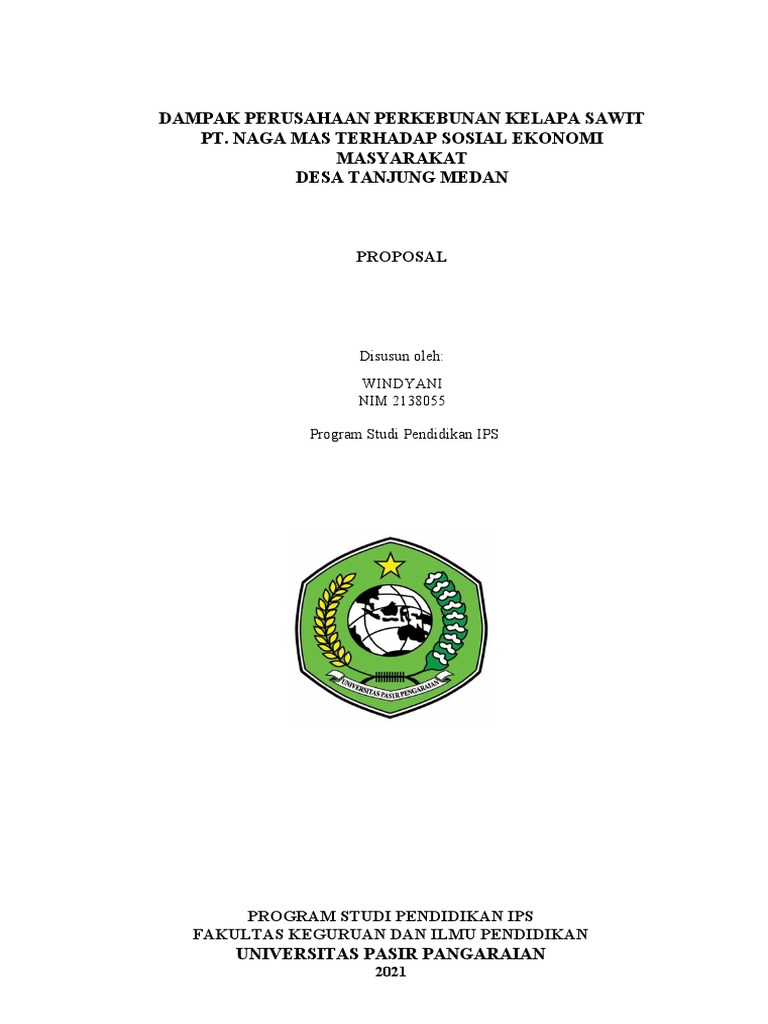 DAMPAK PERUSAHAAN PERKEBUNAN KELAPA SAWIT PT. NAGA MAS TERHADAP SOSIAL EKONOMI MASYARAKAT DESA TANJUNG MEDAN

PROPOSAL

Disusun oleh:

WINDYANI
NIM 2138055

Program Studi Pendidikan IPS

UNIVERSITAS PASIR PENGARAIAN

PROGRAM STUDI PENDIDIKAN IPS
FAKULTAS KEGURUAN DAN ILMU PENDIDIKAN
UNIVERSITAS PASIR PANGARAIAN
2021